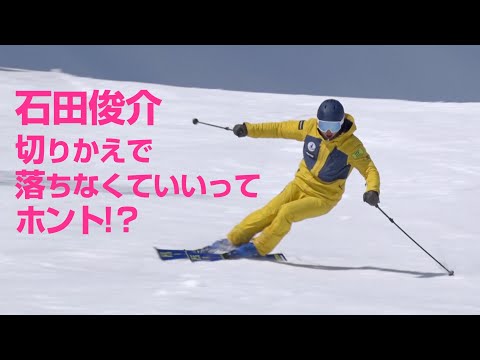 石田俊介
切りかえで
落ちなくていいって
ホント!?